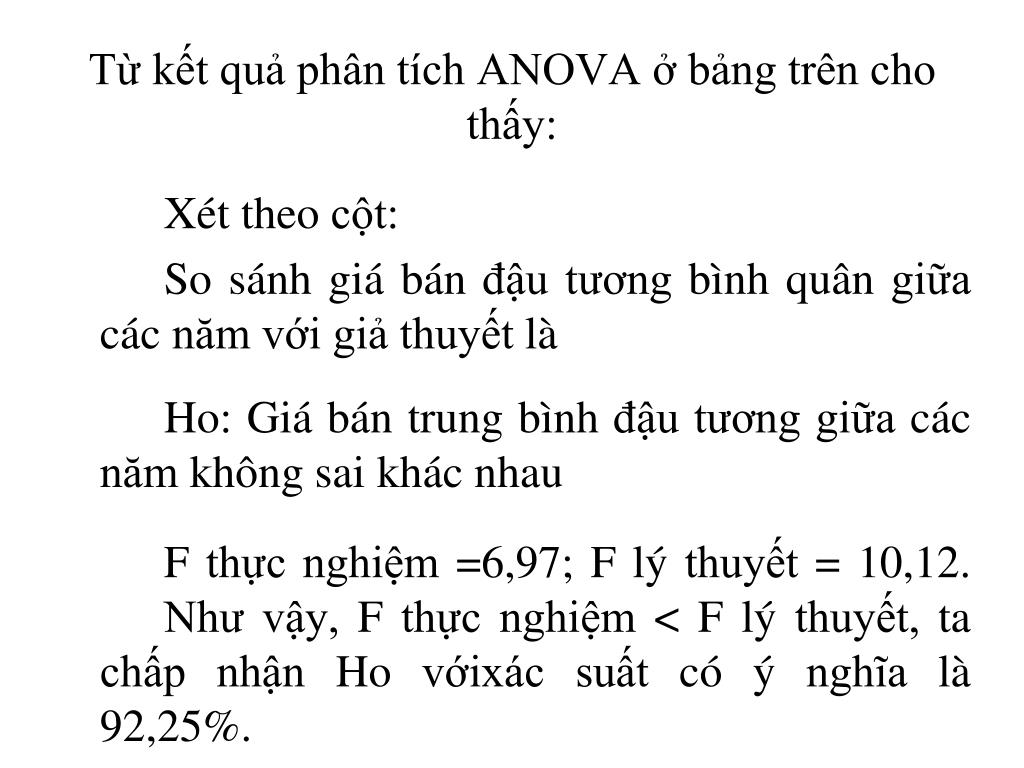 Từ kết quả phân tích ANOVA ở bảng trên cho thấy:

Xét theo cột:

So sánh giá bán đậu tương bình quân giữa các năm với giả thuyết là

Ho: Giá bán trung bình đậu tương giữa các năm không sai khác nhau

F thực nghiệm =6,97; F lý thuyết = 10,12.
Như vậy, F thực nghiệm < F lý thuyết, ta chấp nhận Ho vớixác suất có ý nghĩa là 92,25%.